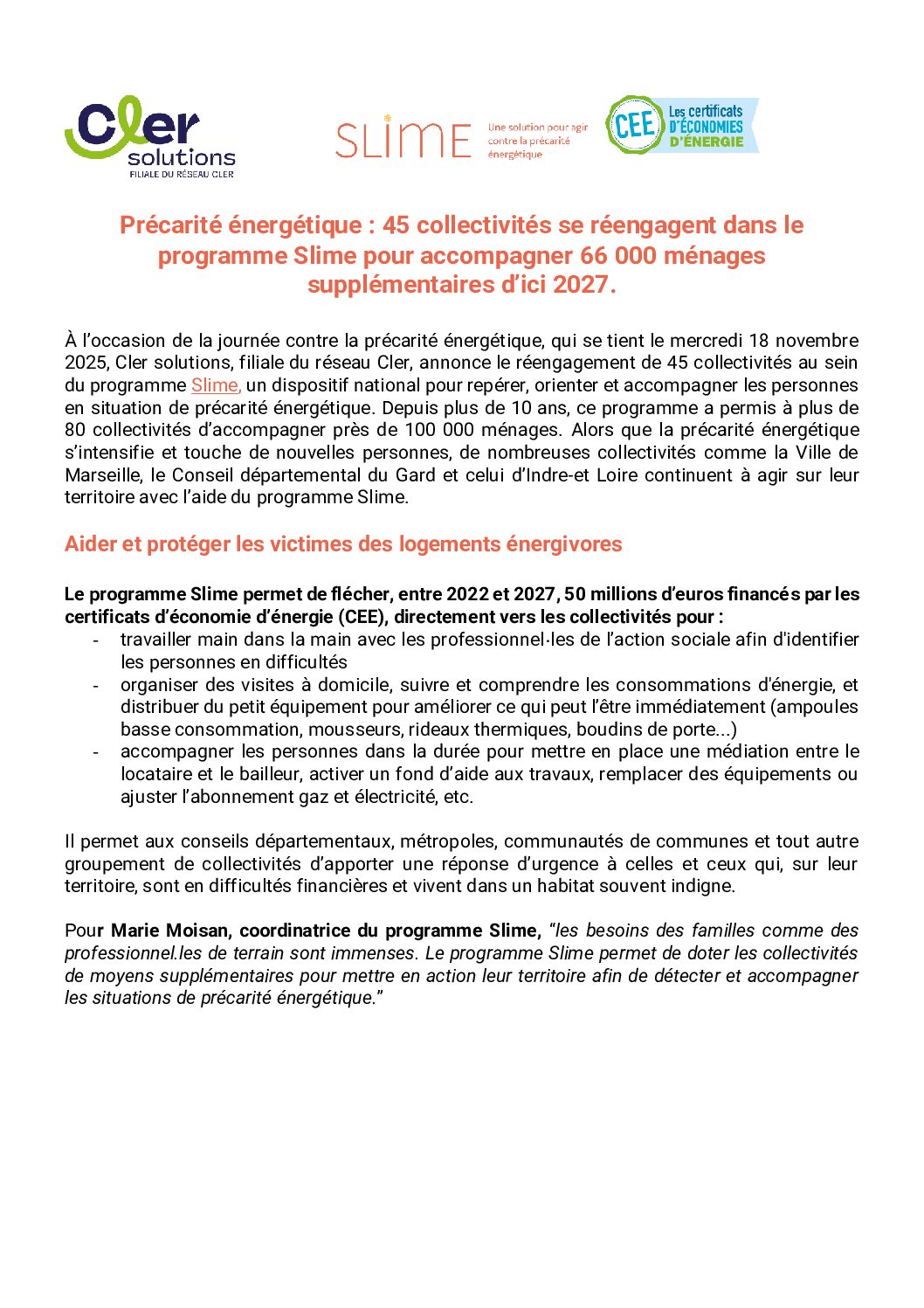 Cler solutions
FILIALE DU RÉSEAU CLER

SLIME Une solution pour agir contre la précarité énergétique

CEE Les certificats D'ÉCONOMIES D'ÉNERGIE

Précarité énergétique : 45 collectivités se réengagent dans le programme Slime pour accompagner 66 000 ménages supplémentaires d'ici 2027.

À l'occasion de la journée contre la précarité énergétique, qui se tient le mercredi 18 novembre 2025, Cler solutions, filiale du réseau Cler, annonce le réengagement de 45 collectivités au sein du programme Slime, un dispositif national pour repérer, orienter et accompagner les personnes en situation de précarité énergétique. Depuis plus de 10 ans, ce programme a permis à plus de 80 collectivités d'accompagner près de 100 000 ménages. Alors que la précarité énergétique s'intensifie et touche de nouvelles personnes, de nombreuses collectivités comme la Ville de Marseille, le Conseil départemental du Gard et celui d'Indre-et Loire continuent à agir sur leur territoire avec l'aide du programme Slime.

Aider et protéger les victimes des logements énergivores

Le programme Slime permet de flécher, entre 2022 et 2027, 50 millions d'euros financés par les certificats d'économie d'énergie (CEE), directement vers les collectivités pour :
- travailler main dans la main avec les professionnel·les de l'action sociale afin d'identifier les personnes en difficultés
- organiser des visites à domicile, suivre et comprendre les consommations d'énergie, et distribuer du petit équipement pour améliorer ce qui peut l'être immédiatement (ampoules basse consommation, mousseurs, rideaux thermiques, boudins de porte...)
- accompagner les personnes dans la durée pour mettre en place une médiation entre le locataire et le bailleur, activer un fond d'aide aux travaux, remplacer des équipements ou ajuster l'abonnement gaz et électricité, etc.

Il permet aux conseils départementaux, métropoles, communautés de communes et tout autre groupement de collectivités d'apporter une réponse d'urgence à celles et ceux qui, sur leur territoire, sont en difficultés financières et vivent dans un habitat souvent indigne.

Pour Marie Moisan, coordinatrice du programme Slime, "les besoins des familles comme des professionnel.les de terrain sont immenses. Le programme Slime permet de doter les collectivités de moyens supplémentaires pour mettre en action leur territoire afin de détecter et accompagner les situations de précarité énergétique."